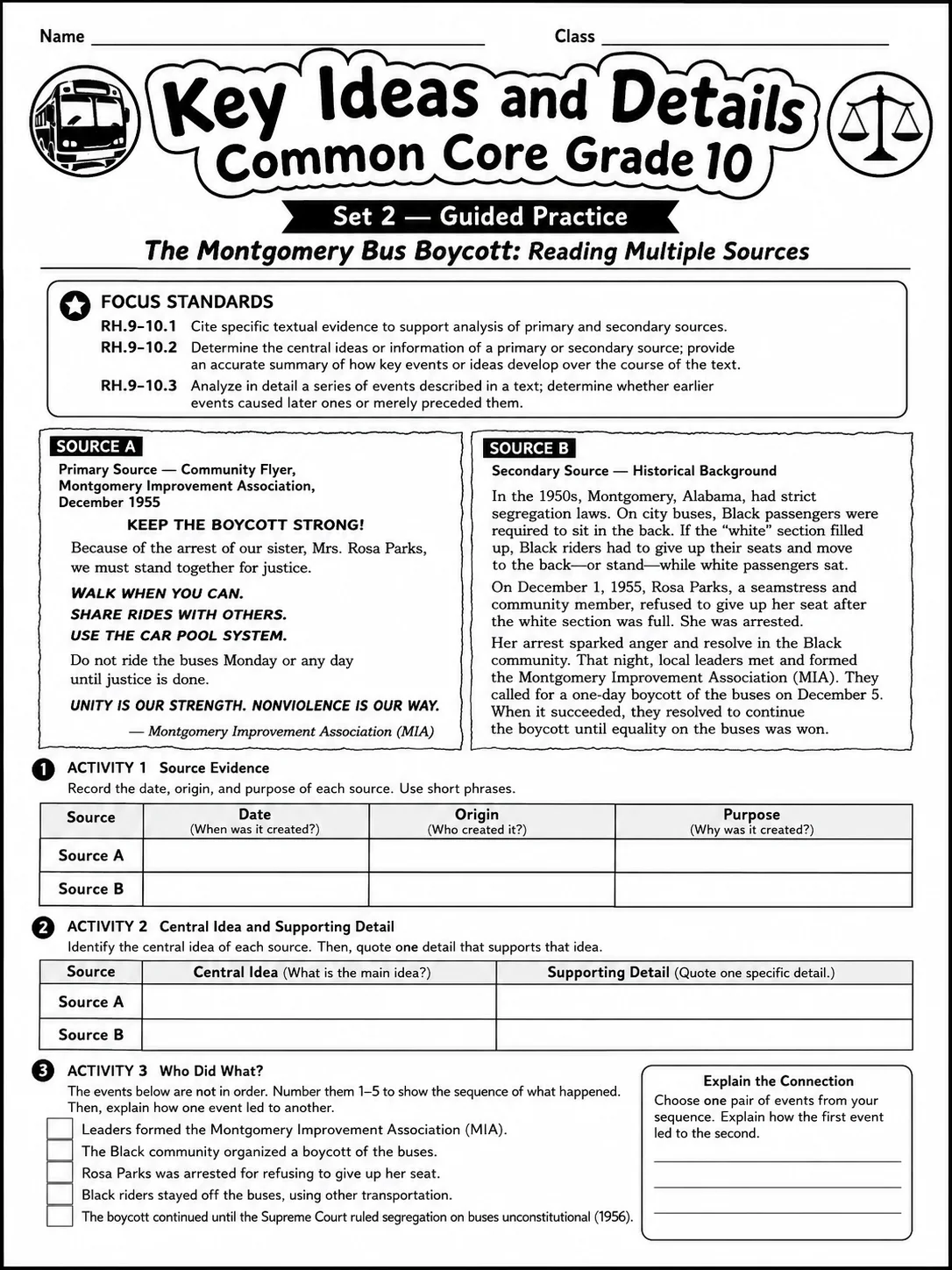 Name ____ Class ____

Key Ideas and Details
Common Core Grade 10

Set 2 — Guided Practice

The Montgomery Bus Boycott: Reading Multiple Sources

FOCUS STANDARDS
RH.9–10.1 Cite specific textual evidence to support analysis of primary and secondary sources.
RH.9–10.2 Determine the central ideas or information of a primary or secondary source; provide an accurate summary of how key events or ideas develop over the course of the text.
RH.9–10.3 Analyze in detail a series of events described in a text; determine whether earlier events caused later ones or merely preceded them.

SOURCE A
Primary Source — Community Flyer,
Montgomery Improvement Association,
December 1955

KEEP THE BOYCOTT STRONG!

Because of the arrest of our sister, Mrs. Rosa Parks, we must stand together for justice.

WALK WHEN YOU CAN.
SHARE RIDES WITH OTHERS.
USE THE CAR POOL SYSTEM.

Do not ride the buses Monday or any day until justice is done.

UNITY IS OUR STRENGTH. NONVIOLENCE IS OUR WAY.

— Montgomery Improvement Association (MIA)

SOURCE B
Secondary Source — Historical Background

In the 1950s, Montgomery, Alabama, had strict segregation laws. On city buses, Black passengers were required to sit in the back. If the "white" section filled up, Black riders had to give up their seats and move to the back—or stand—while white passengers sat.

On December 1, 1955, Rosa Parks, a seamstress and community member, refused to give up her seat after the white section was full. She was arrested.

Her arrest sparked anger and resolve in the Black community. That night, local leaders met and formed the Montgomery Improvement Association (MIA). They called for a one-day boycott of the buses on December 5. When it succeeded, they resolved to continue the boycott until equality on the buses was won.

1 ACTIVITY 1 Source Evidence
Record the date, origin, and purpose of each source. Use short phrases.

| Source | Date (When was it created?) | Origin (Who created it?) | Purpose (Why was it created?) |
|---|---|---|---|
| Source A | | | |
| Source B | | | |

2 ACTIVITY 2 Central Idea and Supporting Detail
Identify the central idea of each source. Then, quote one detail that supports that idea.

| Source | Central Idea (What is the main idea?) | Supporting Detail (Quote one specific detail.) |
|---|---|---|
| Source A | | |
| Source B | | |

3 ACTIVITY 3 Who Did What?
The events below are not in order. Number them 1–5 to show the sequence of what happened. Then, explain how one event led to another.
☐ Leaders formed the Montgomery Improvement Association (MIA).
☐ The Black community organized a boycott of the buses.
☐ Rosa Parks was arrested for refusing to give up her seat.
☐ Black riders stayed off the buses, using other transportation.
☐ The boycott continued until the Supreme Court ruled segregation on buses unconstitutional (1956).

Explain the Connection
Choose one pair of events from your sequence. Explain how the first event led to the second.
____
____
____